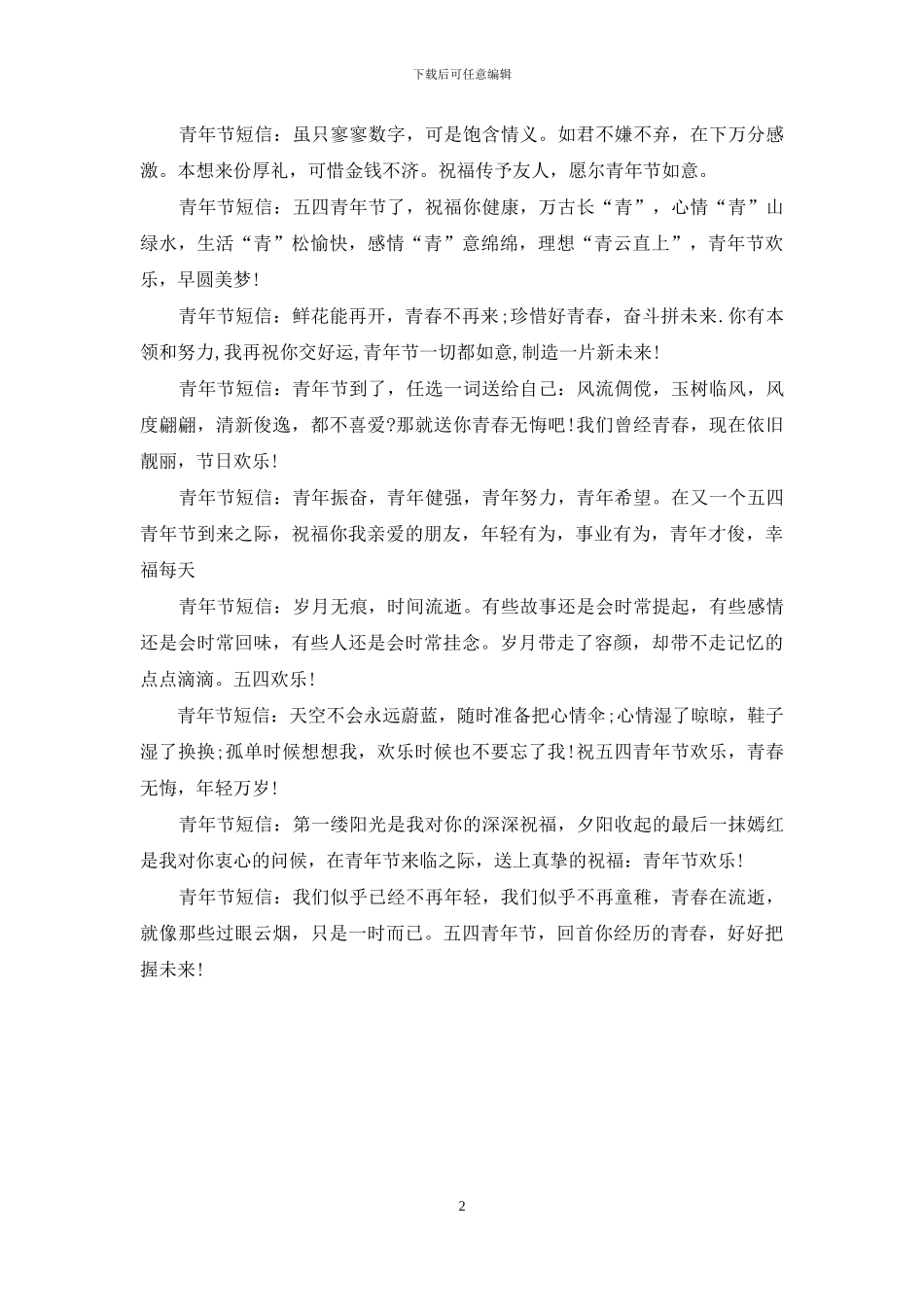 下载后可任意编辑

青年节短信：虽只寥寥数字，可是饱含情义。如君不嫌不弃，在下万分感激。本想来份厚礼，可惜金钱不济。祝福传予友人，愿尔青年节如意。

青年节短信：五四青年节了，祝福你健康，万古长“青”，心情“青”山绿水，生活“青”松愉快，感情“青”意绵绵，理想“青云直上”，青年节欢乐，早圆美梦！

青年节短信：鲜花能再开，青春不再来;珍惜好青春，奋斗拼未来.你有本领和努力,我再祝你交好运,青年节一切都如意,制造一片新未来！

青年节短信：青年节到了，任选一词送给自己：风流倜傥，玉树临风，风度翩翩，清新俊逸，都不喜爱?那就送你青春无悔吧！我们曾经青春，现在依旧靓丽，节日欢乐！

青年节短信：青年振奋，青年健强，青年努力，青年希望。在又一个五四青年节到来之际，祝福你我亲爱的朋友，年轻有为，事业有为，青年才俊，幸福每天

青年节短信：岁月无痕，时间流逝。有些故事还是会时常提起，有些感情还是会时常回味，有些人还是会时常挂念。岁月带走了容颜，却带不走记忆的点点滴滴。五四欢乐！

青年节短信：天空不会永远蔚蓝，随时准备把心情伞;心情湿了晾晾，鞋子湿了换换;孤单时候想想我，欢乐时候也不要忘了我！祝五四青年节欢乐，青春无悔，年轻万岁！

青年节短信：第一缕阳光是我对你的深深祝福，夕阳收起的最后一抹嫣红是我对你衷心的问候，在青年节来临之际，送上真挚的祝福：青年节欢乐！

青年节短信：我们似乎已经不再年轻，我们似乎不再童稚，青春在流逝，就像那些过眼云烟，只是一时而已。五四青年节，回首你经历的青春，好好把握未来！

2